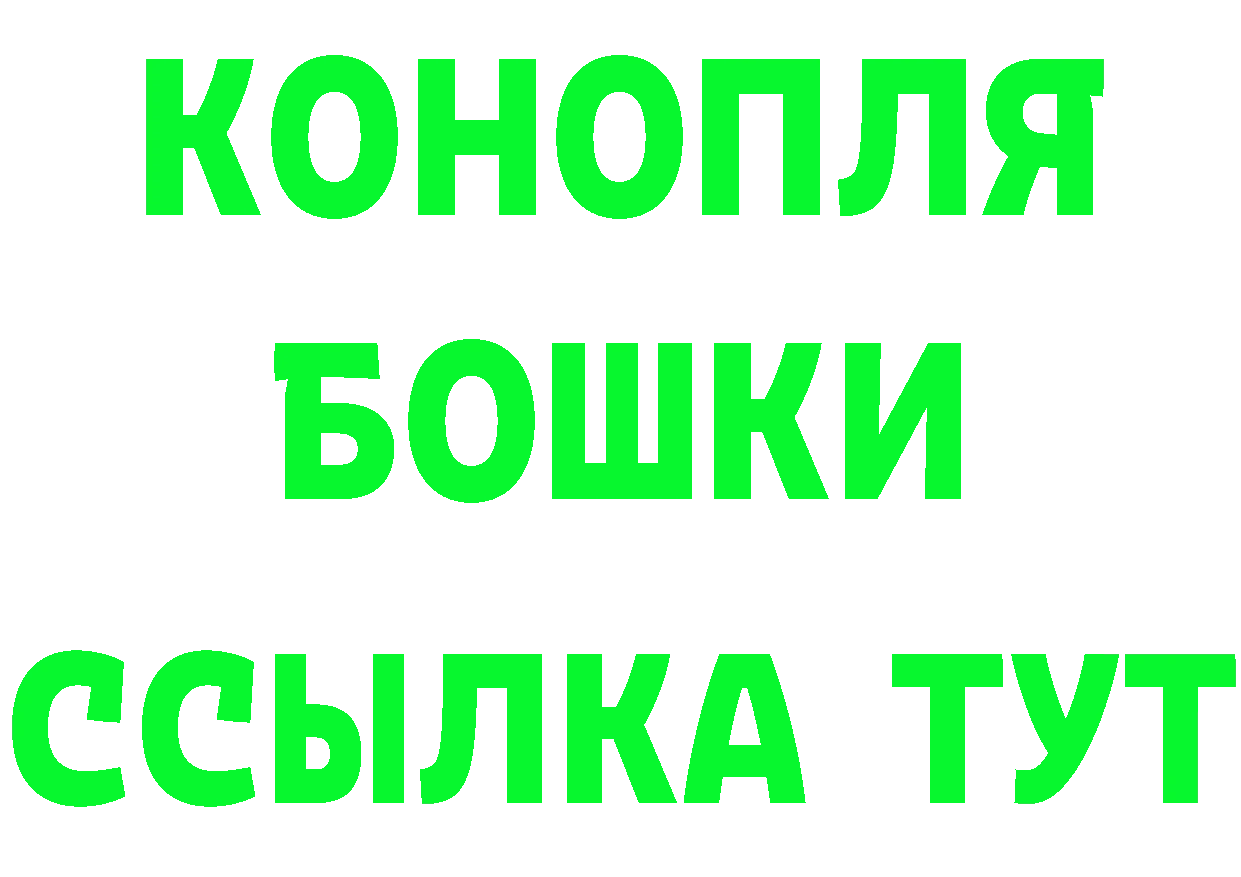 КОНОПЛЯ
БОШКИ
ССЫЛКА ТУТ